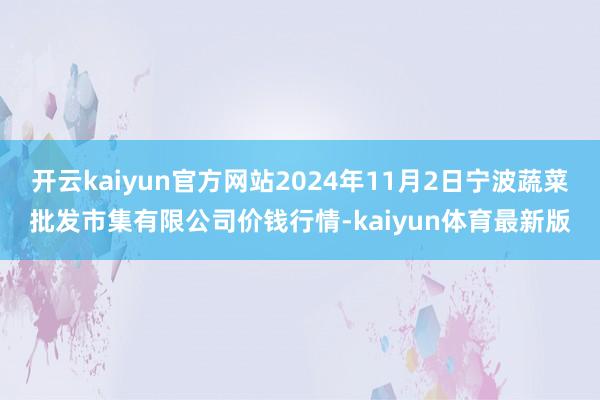 开云kaiyun官方网站2024年11月2日宁波蔬菜批发市集有限公司价钱行情-kaiyun体育最新版